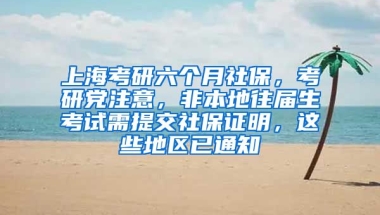 上海考研六个月社保，考研党注意，非本地往届生考试需提交社保证明，这些地区已通知